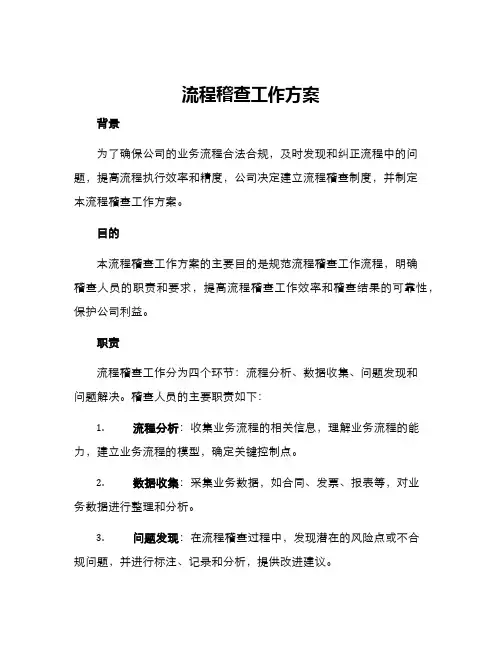 流程稽查工作方案

背景

为了确保公司的业务流程合法合规，及时发现和纠正流程中的问题，提高流程执行效率和精度，公司决定建立流程稽查制度，并制定本流程稽查工作方案。

目的

本流程稽查工作方案的主要目的是规范流程稽查工作流程，明确稽查人员的职责和要求，提高流程稽查工作效率和稽查结果的可靠性，保护公司利益。

职责

流程稽查工作分为四个环节：流程分析、数据收集、问题发现和问题解决。稽查人员的主要职责如下：

1. 流程分析：收集业务流程的相关信息，理解业务流程的能力，建立业务流程的模型，确定关键控制点。

2. 数据收集：采集业务数据，如合同、发票、报表等，对业务数据进行整理和分析。

3. 问题发现：在流程稽查过程中，发现潜在的风险点或不合规问题，并进行标注、记录和分析，提供改进建议。